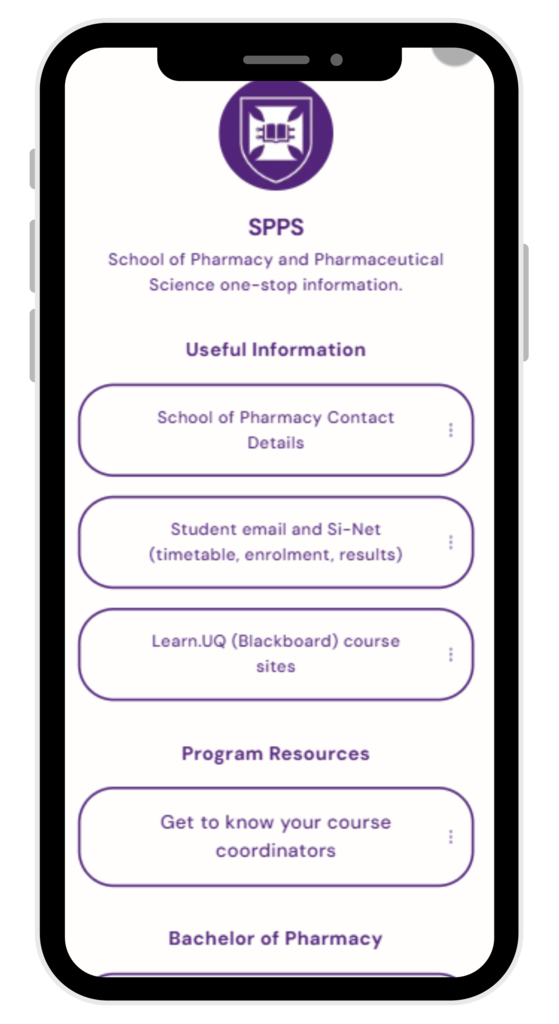 SPPS

School of Pharmacy and Pharmaceutical Science one-stop information.

Useful Information

School of Pharmacy Contact Details

Student email and Si-Net (timetable, enrolment, results)

Learn.UQ (Blackboard) course sites

Program Resources

Get to know your course coordinators

Bachelor of Pharmacy